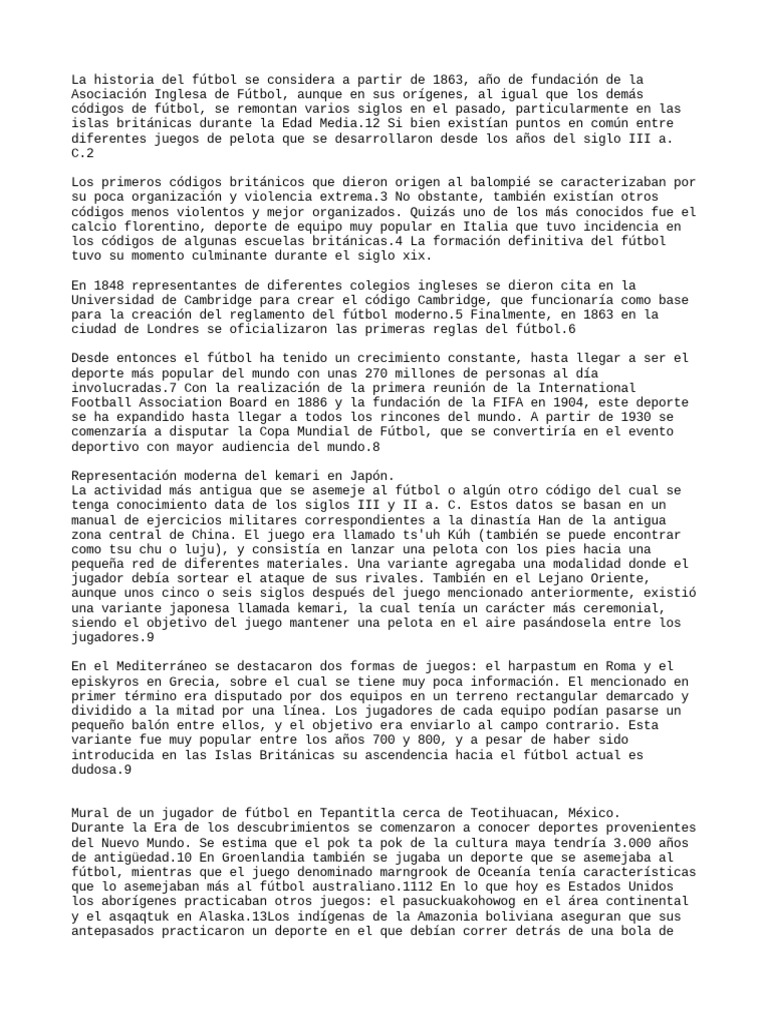 La historia del fútbol se considera a partir de 1863, año de fundación de la Asociación Inglesa de Fútbol, aunque en sus orígenes, al igual que los demás códigos de fútbol, se remontan varios siglos en el pasado, particularmente en las islas británicas durante la Edad Media.12 Si bien existían puntos en común entre diferentes juegos de pelota que se desarrollaron desde los años del siglo III a. C.2

Los primeros códigos británicos que dieron origen al balompié se caracterizaban por su poca organización y violencia extrema.3 No obstante, también existían otros códigos menos violentos y mejor organizados. Quizás uno de los más conocidos fue el calcio florentino, deporte de equipo muy popular en Italia que tuvo incidencia en los códigos de algunas escuelas británicas.4 La formación definitiva del fútbol tuvo su momento culminante durante el siglo xix.

En 1848 representantes de diferentes colegios ingleses se dieron cita en la Universidad de Cambridge para crear el código Cambridge, que funcionaría como base para la creación del reglamento del fútbol moderno.5 Finalmente, en 1863 en la ciudad de Londres se oficializaron las primeras reglas del fútbol.6

Desde entonces el fútbol ha tenido un crecimiento constante, hasta llegar a ser el deporte más popular del mundo con unas 270 millones de personas al día involucradas.7 Con la realización de la primera reunión de la International Football Association Board en 1886 y la fundación de la FIFA en 1904, este deporte se ha expandido hasta llegar a todos los rincones del mundo. A partir de 1930 se comenzaría a disputar la Copa Mundial de Fútbol, que se convertiría en el evento deportivo con mayor audiencia del mundo.8

Representación moderna del kemari en Japón.
La actividad más antigua que se asemeje al fútbol o algún otro código del cual se tenga conocimiento data de los siglos III y II a. C. Estos datos se basan en un manual de ejercicios militares correspondientes a la dinastía Han de la antigua zona central de China. El juego era llamado ts'uh Kúh (también se puede encontrar como tsu chu o luju), y consistía en lanzar una pelota con los pies hacia una pequeña red de diferentes materiales. Una variante agregaba una modalidad donde el jugador debía sortear el ataque de sus rivales. También en el Lejano Oriente, aunque unos cinco o seis siglos después del juego mencionado anteriormente, existió una variante japonesa llamada kemari, la cual tenía un carácter más ceremonial, siendo el objetivo del juego mantener una pelota en el aire pasándosela entre los jugadores.9

En el Mediterráneo se destacaron dos formas de juegos: el harpastum en Roma y el episkyros en Grecia, sobre el cual se tiene muy poca información. El mencionado en primer término era disputado por dos equipos en un terreno rectangular demarcado y dividido a la mitad por una línea. Los jugadores de cada equipo podían pasarse un pequeño balón entre ellos, y el objetivo era enviarlo al campo contrario. Esta variante fue muy popular entre los años 700 y 800, y a pesar de haber sido introducida en las Islas Británicas su ascendencia hacia el fútbol actual es dudosa.9

Mural de un jugador de fútbol en Tepantitla cerca de Teotihuacan, México.
Durante la Era de los descubrimientos se comenzaron a conocer deportes provenientes del Nuevo Mundo. Se estima que el pok ta pok de la cultura maya tendría 3.000 años de antigüedad.10 En Groenlandia también se jugaba un deporte que se asemejaba al fútbol, mientras que el juego denominado marngrook de Oceanía tenía características que lo asemejaban más al fútbol australiano.1112 En lo que hoy es Estados Unidos los aborígenes practicaban otros juegos: el pasuckuakohowog en el área continental y el asqaqtuk en Alaska.13Los indígenas de la Amazonia boliviana aseguran que sus antepasados practicaron un deporte en el que debían correr detrás de una bola de